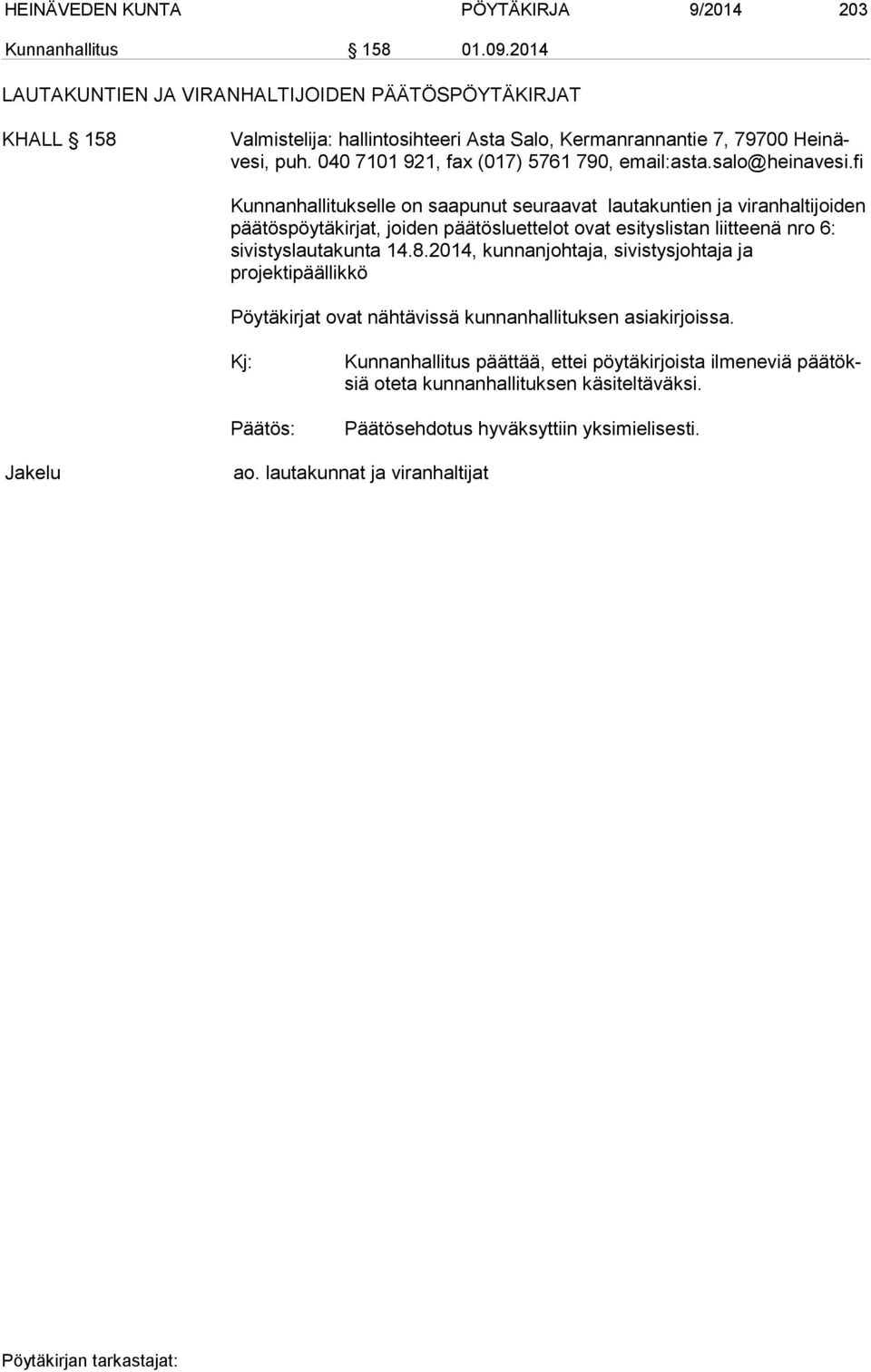 HEINÄVEDEN KUNTA PÖYTÄKIRJA 9/2014 203

Kunnanhallitus § 158 01.09.2014

LAUTAKUNTIEN JA VIRANHALTIJOIDEN PÄÄTÖSPÖYTÄKIRJAT

KHALL § 158

Valmistelija: hallintosihteeri Asta Salo, Kermanrannantie 7, 79700 Heinävesi, puh. 040 7101 921, fax (017) 5761 790, email:asta.salo@heinavesi.fi

Kunnanhallitukselle on saapunut seuraavat lautakuntien ja viranhaltijoiden päätöspöytäkirjat, joiden päätösluettelot ovat esityslistan liitteenä nro 6: sivistyslautakunta 14.8.2014, kunnanjohtaja, sivistysjohtaja ja projektipäällikkö

Pöytäkirjat ovat nähtävissä kunnanhallituksen asiakirjoissa.

Kj: Kunnanhallitus päättää, ettei pöytäkirjoista ilmeneviä päätöksiä oteta kunnanhallituksen käsiteltäväksi.

Päätös: Päätösehdotus hyväksyttiin yksimielisesti.

Jakelu ao. lautakunnat ja viranhaltijat

Pöytäkirjan tarkastajat: